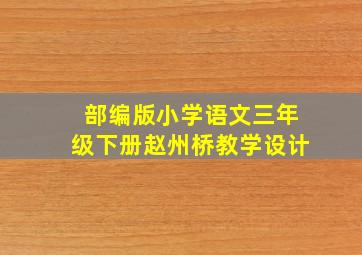 部编版小学语文三年级下册赵州桥教学设计